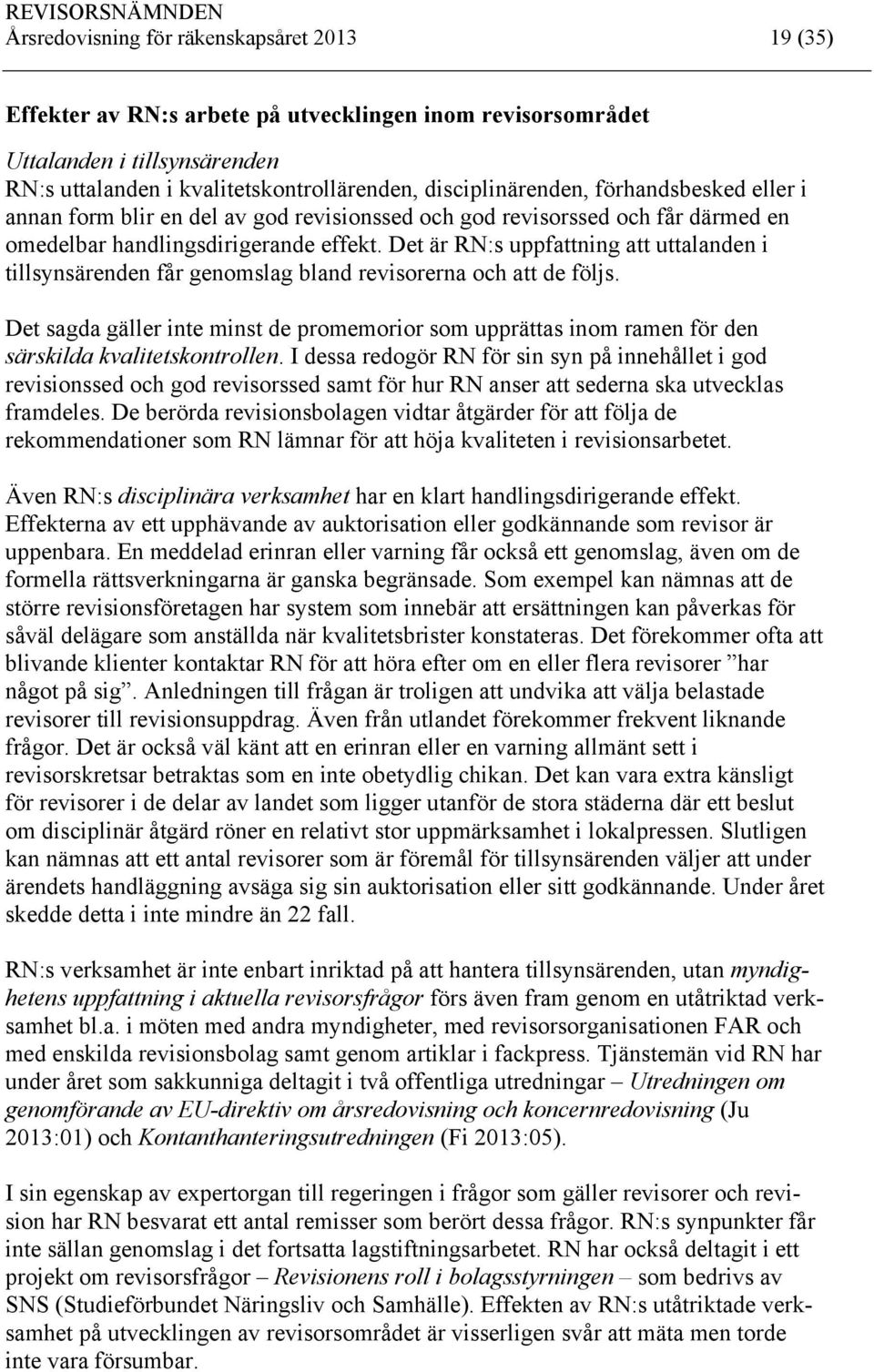 REVISORSNÄMNDEN
Årsredovisning för räkenskapsåret 2013 19 (35)

Effekter av RN:s arbete på utvecklingen inom revisorsområdet

Uttalanden i tillsynsärenden
RN:s uttalanden i kvalitetskontrollärenden, disciplinärenden, förhandsbesked eller i annan form blir en del av god revisionssed och god revisorssed och får därmed en omedelbar handlingsdirigerande effekt. Det är RN:s uppfattning att uttalanden i tillsynsärenden får genomslag bland revisorerna och att de följs.

Det sagda gäller inte minst de promemorior som upprättas inom ramen för den särskilda kvalitetskontrollen. I dessa redogör RN för sin syn på innehållet i god revisionssed och god revisorssed samt för hur RN anser att sederna ska utvecklas framdeles. De berörda revisionsbolagen vidtar åtgärder för att följa de rekommendationer som RN lämnar för att höja kvaliteten i revisionsarbetet.

Även RN:s disciplinära verksamhet har en klart handlingsdirigerande effekt. Effekterna av ett upphävande av auktorisation eller godkännande som revisor är uppenbara. En meddelad erinran eller varning får också ett genomslag, även om de formella rättsverkningarna är ganska begränsade. Som exempel kan nämnas att de större revisionsföretagen har system som innebär att ersättningen kan påverkas för såväl delägare som anställda när kvalitetsbrister konstateras. Det förekommer ofta att blivande klienter kontaktar RN för att höra efter om en eller flera revisorer ”har något på sig”. Anledningen till frågan är troligen att undvika att välja belastade revisorer till revisionsuppdrag. Även från utlandet förekommer frekvent liknande frågor. Det är också väl känt att en erinran eller en varning allmänt sett i revisorskretsar betraktas som en inte obetydlig chikan. Det kan vara extra känsligt för revisorer i de delar av landet som ligger utanför de stora städerna där ett beslut om disciplinär åtgärd röner en relativt stor uppmärksamhet i lokalpressen. Slutligen kan nämnas att ett antal revisorer som är föremål för tillsynsärenden väljer att under ärendets handläggning avsäga sig sin auktorisation eller sitt godkännande. Under året skedde detta i inte mindre än 22 fall.

RN:s verksamhet är inte enbart inriktad på att hantera tillsynsärenden, utan myndighetens uppfattning i aktuella revisorsfrågor förs även fram genom en utåtriktad verksamhet bl.a. i möten med andra myndigheter, med revisorsorganisationen FAR och med enskilda revisionsbolag samt genom artiklar i fackpress. Tjänstemän vid RN har under året som sakkunniga deltagit i två offentliga utredningar – Utredningen om genomförande av EU-direktiv om årsredovisning och koncernredovisning (Ju 2013:01) och Kontanthanteringsutredningen (Fi 2013:05).

I sin egenskap av expertorgan till regeringen i frågor som gäller revisorer och revision har RN besvarat ett antal remisser som berört dessa frågor. RN:s synpunkter får inte sällan genomslag i det fortsatta lagstiftningsarbetet. RN har också deltagit i ett projekt om revisorsfrågor – Revisionens roll i bolagsstyrningen – som bedrivs av SNS (Studieförbundet Näringsliv och Samhälle). Effekten av RN:s utåtriktade verksamhet på utvecklingen av revisorsområdet är visserligen svår att mäta men torde inte vara försumbar.